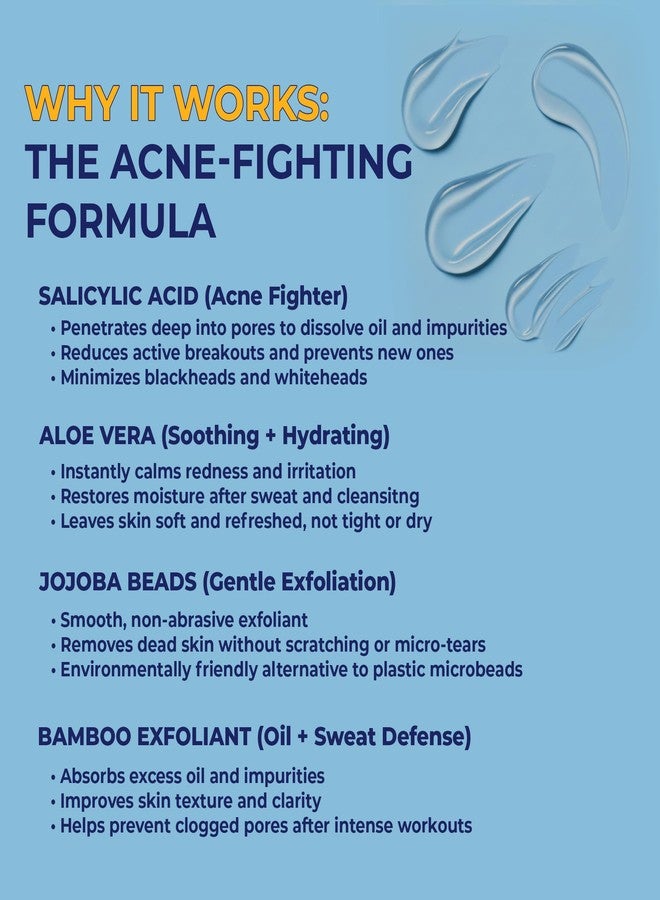 WHY IT WORKS:
THE ACNE-FIGHTING FORMULA

SALICYLIC ACID (Acne Fighter)
• Penetrates deep into pores to dissolve oil and impurities
• Reduces active breakouts and prevents new ones
• Minimizes blackheads and whiteheads

ALOE VERA (Soothing + Hydrating)
• Instantly calms redness and irritation
• Restores moisture after sweat and cleansitng
• Leaves skin soft and refreshed, not tight or dry

JOJOBA BEADS (Gentle Exfoliation)
• Smooth, non-abrasive exfoliant
• Removes dead skin without scratching or micro-tears
• Environmentally friendly alternative to plastic microbeads

BAMBOO EXFOLIANT (Oil + Sweat Defense)
• Absorbs excess oil and impurities
• Improves skin texture and clarity
• Helps prevent clogged pores after intense workouts